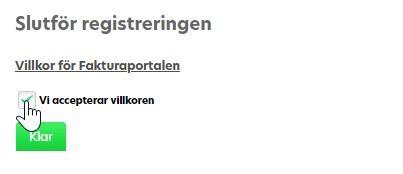 Slutför registreringen

Villkor för Fakturaportalen

Vi accepterar villkoren

Klar